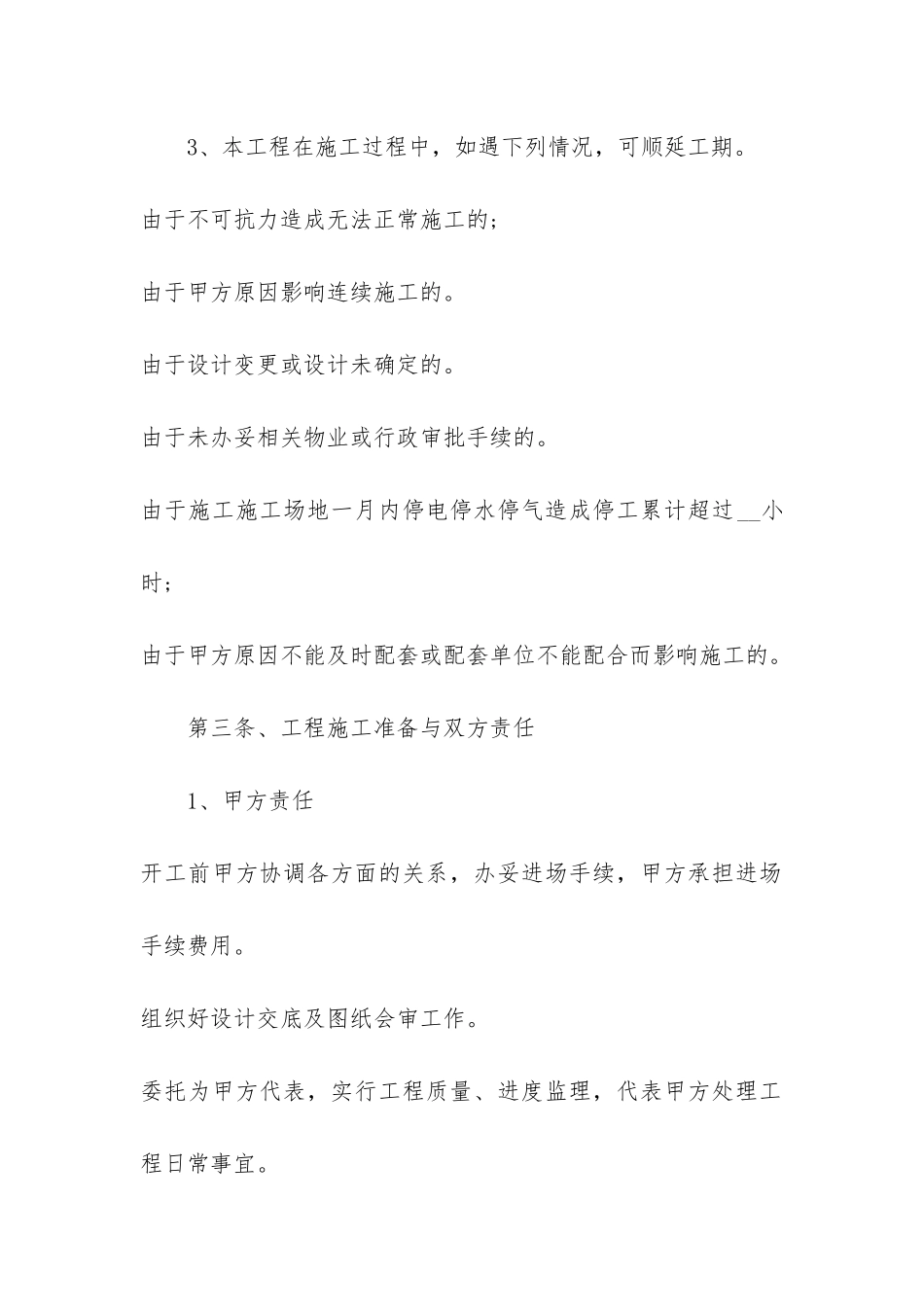 3、本工程在施工过程中，如遇下列情况，可顺延工期。

由于不可抗力造成无法正常施工的;

由于甲方原因影响连续施工的。

由于设计变更或设计未确定的。

由于未办妥相关物业或行政审批手续的。

由于施工施工场地一月内停电停水停气造成停工累计超过__小时;

由于甲方原因不能及时配套或配套单位不能配合而影响施工的。

第三条、工程施工准备与双方责任

1、甲方责任

开工前甲方协调各方面的关系，办妥进场手续，甲方承担进场手续费用。

组织好设计交底及图纸会审工作。

委托为甲方代表，实行工程质量、进度监理，代表甲方处理工程日常事宜。